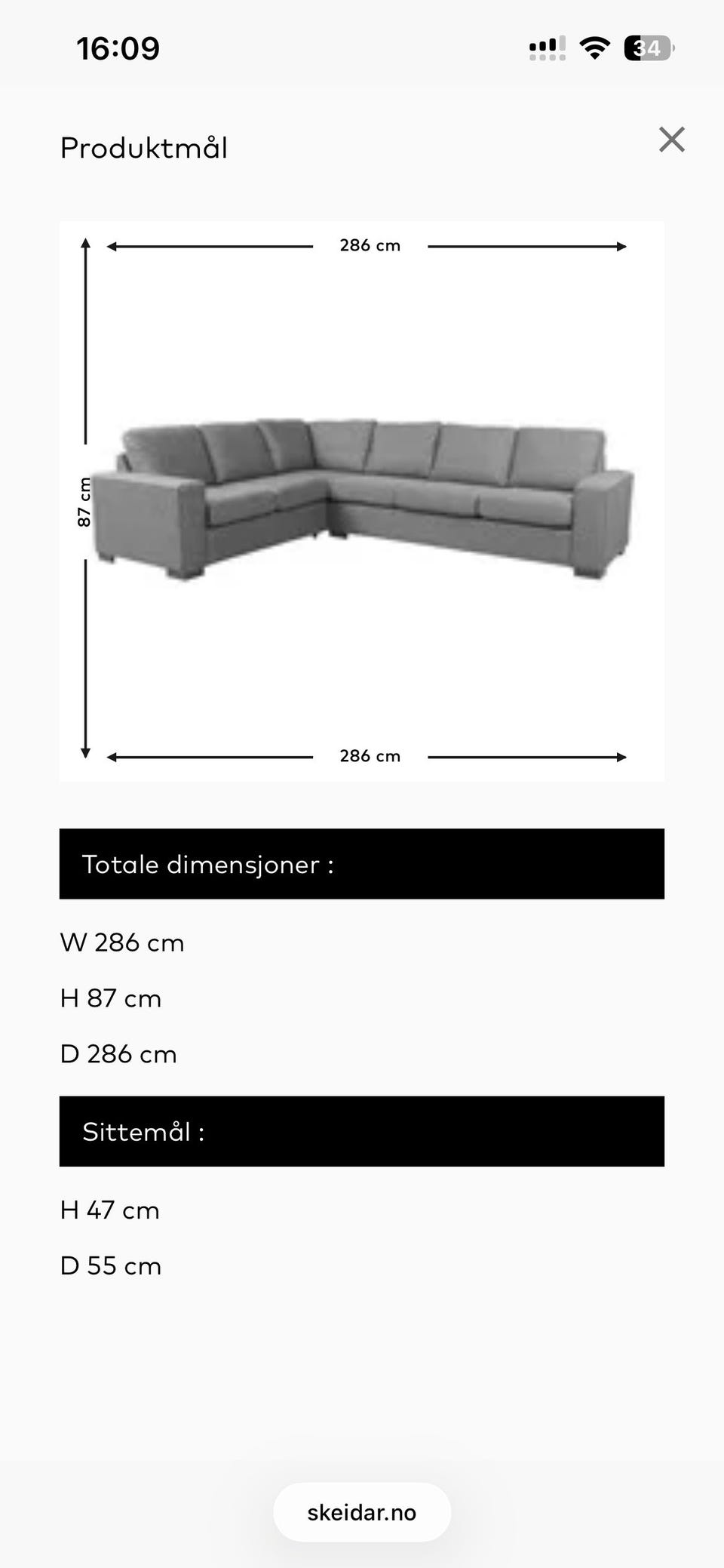 16:09

34

Produktmål

286 cm

87 cm

286 cm

Totale dimensjoner :

W 286 cm

H 87 cm

D 286 cm

Sittemål :

H 47 cm

D 55 cm

skeidar.no